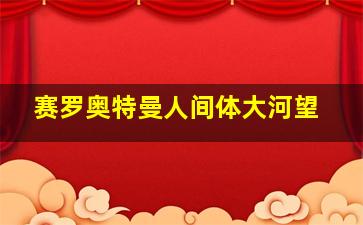 赛罗奥特曼人间体大河望